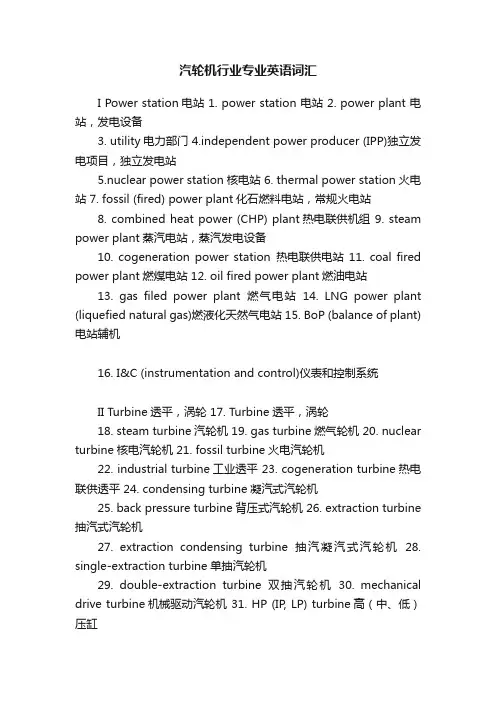 汽轮机行业专业英语词汇

I Power station 电站 1. power station 电站 2. power plant 电站，发电设备

3. utility 电力部门 4.independent power producer (IPP)独立发电项目，独立发电站

5.nuclear power station 核电站 6. thermal power station 火电站 7. fossil (fired) power plant 化石燃料电站，常规火电站

8. combined heat power (CHP) plant 热电联供机组 9. steam power plant 蒸汽电站，蒸汽发电设备

10. cogeneration power station 热电联供电站 11. coal fired power plant 燃煤电站 12. oil fired power plant 燃油电站

13. gas filed power plant 燃气电站 14. LNG power plant (liquefied natural gas)燃液化天然气电站 15. BoP (balance of plant) 电站辅机

16. I&C (instrumentation and control)仪表和控制系统

II Turbine 透平，涡轮 17. Turbine 透平，涡轮

18. steam turbine 汽轮机 19. gas turbine 燃气轮机 20. nuclear turbine 核电汽轮机 21. fossil turbine 火电汽轮机

22. industrial turbine 工业透平 23. cogeneration turbine 热电联供透平 24. condensing turbine 凝汽式汽轮机

25. back pressure turbine 背压式汽轮机 26. extraction turbine 抽汽式汽轮机

27. extraction condensing turbine 抽汽凝汽式汽轮机 28. single-extraction turbine 单抽汽轮机

29. double-extraction turbine 双抽汽轮机 30. mechanical drive turbine 机械驱动汽轮机 31. HP (IP, LP) turbine 高（中、低）压缸